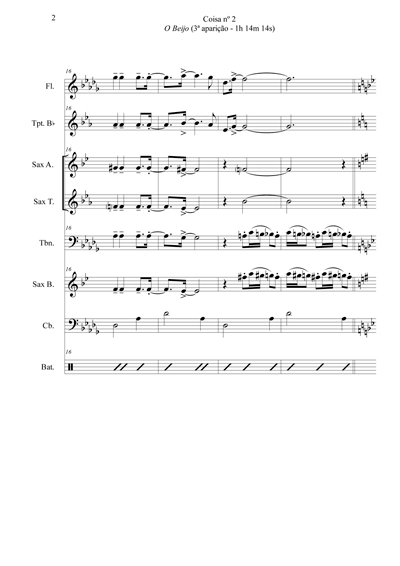 2

Coisa nº 2
O Beijo (3ª aparição - 1h 14m 14s)

16
Fl.

16
Tpt. B♭

16
Sax A.

Sax T.

16
Tbn.

16
Sax B.

Cb.

16
Bat.